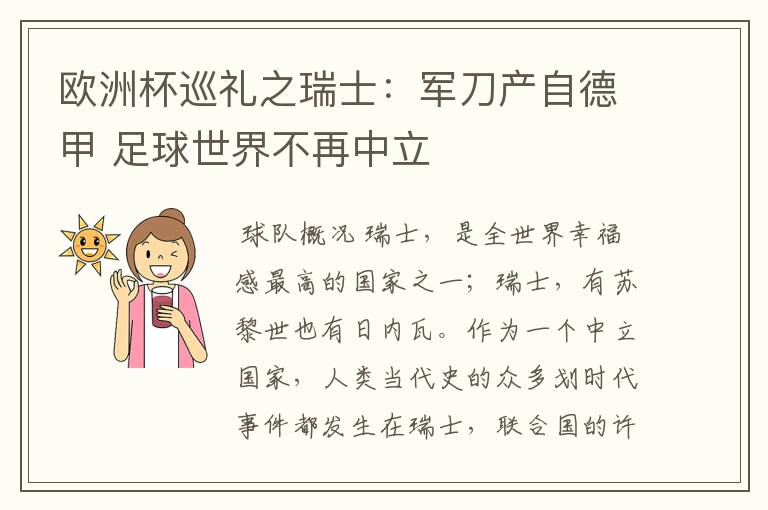 欧洲杯巡礼之瑞士：军刀产自德甲 足球世界不再中立

球队概况 瑞士，是全世界幸福感最高的国家之一；瑞士，有苏黎世也有日内瓦。作为一个中立国家，人类当代史的众多划时代事件都发生在瑞士，联合国的许